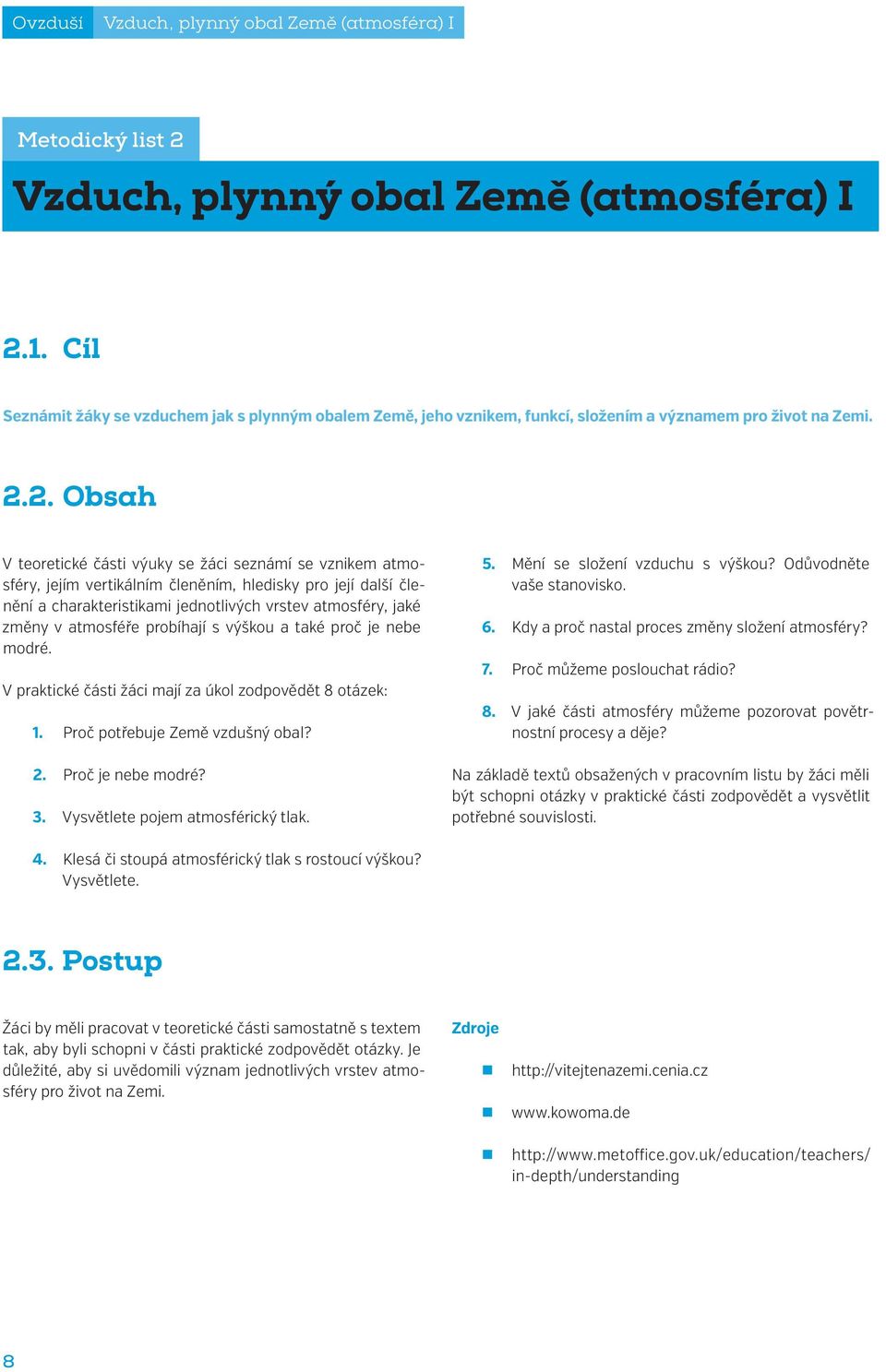 Ovzduší Vzduch, plynný obal Země (atmosféra) I

Metodický list 2

Vzduch, plynný obal Země (atmosféra) I

2.1. Cíl

Seznámit žáky se vzduchem jak s plynným obalem Země, jeho vznikem, funkcí, složením a významem pro život na Zemi.

2.2. Obsah

V teoretické části výuky se žáci seznámí se vznikem atmosféry, jejím vertikálním členěním, hledisky pro její další členění a charakteristikami jednotlivých vrstev atmosféry, jaké změny v atmosféře probíhají s výškou a také proč je nebe modré.

V praktické části žáci mají za úkol zodpovědět 8 otázek:

1. Proč potřebuje Země vzdušný obal?

2. Proč je nebe modré?

3. Vysvětlete pojem atmosférický tlak.

4. Klesá či stoupá atmosférický tlak s rostoucí výškou? Vysvětlete.

5. Mění se složení vzduchu s výškou? Odůvodněte vaše stanovisko.

6. Kdy a proč nastal proces změny složení atmosféry?

7. Proč můžeme poslouchat rádio?

8. V jaké části atmosféry můžeme pozorovat povětrnostní procesy a děje?

Na základě textů obsažených v pracovním listu by žáci měli být schopni otázky v praktické části zodpovědět a vysvětlit potřebné souvislosti.

2.3. Postup

Žáci by měli pracovat v teoretické části samostatně s textem tak, aby byli schopni v části praktické zodpovědět otázky. Je důležité, aby si uvědomili význam jednotlivých vrstev atmosféry pro život na Zemi.

Zdroje

http://vitejtenazemi.cenia.cz

www.kowoma.de

http://www.metoffice.gov.uk/education/teachers/in-depth/understanding

8